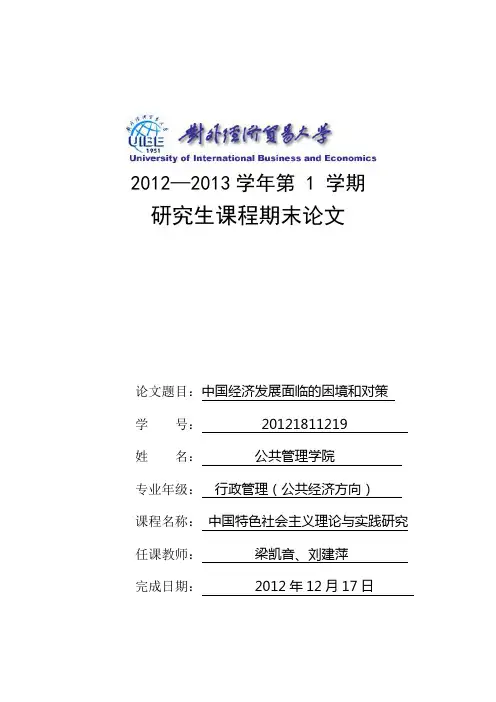 UIBE
1951
對外經濟貿易大學
University of International Business and Economics
2012—2013 学年第 1 学期
研究生课程期末论文

论文题目：中国经济发展面临的困境和对策
学　　号：20121811219
姓　　名：公共管理学院
专业年级：行政管理（公共经济方向）
课程名称：中国特色社会主义理论与实践研究
任课教师：梁凯音、刘建萍
完成日期：2012 年 12 月 17 日